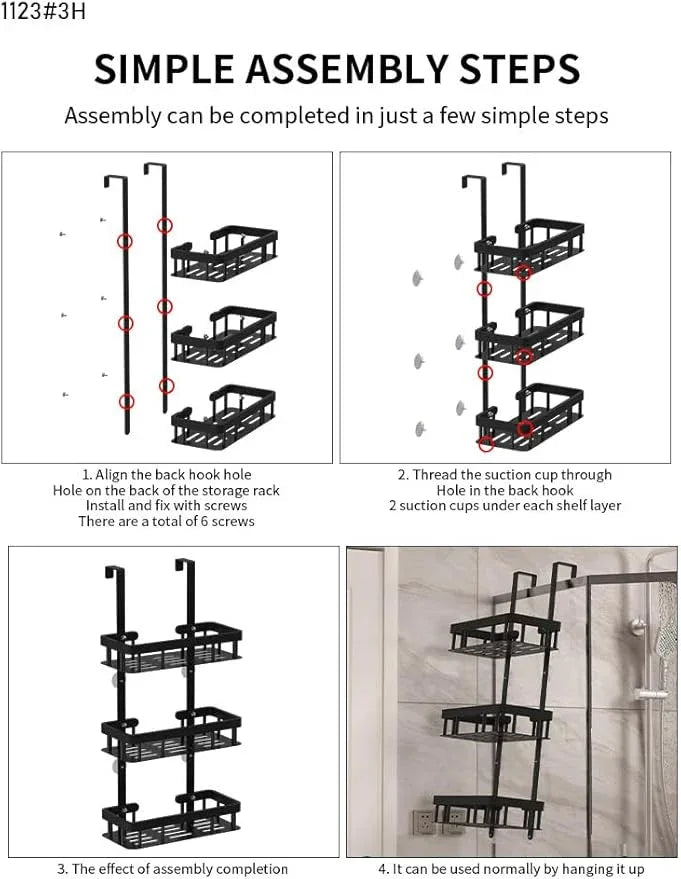 1123#3H

SIMPLE ASSEMBLY STEPS

Assembly can be completed in just a few simple steps

1. Align the back hook hole
Hole on the back of the storage rack
Install and fix with screws
There are a total of 6 screws

2. Thread the suction cup through
Hole in the back hook
2 suction cups under each shelf layer

3. The effect of assembly completion

4. It can be used normally by hanging it up